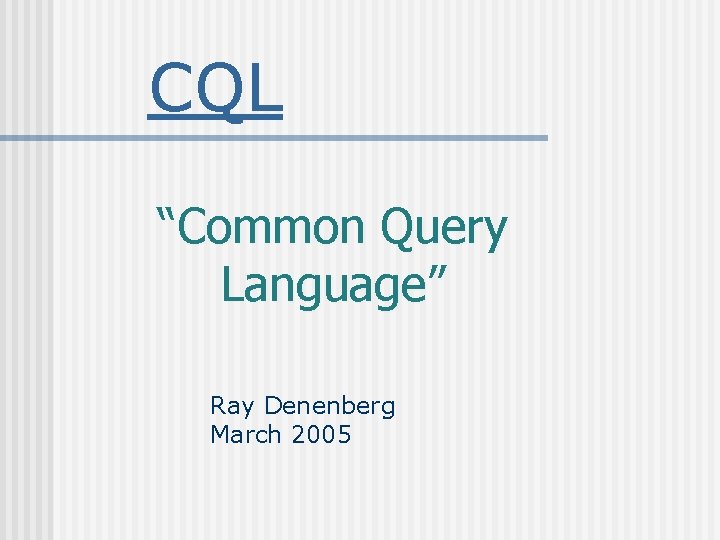 CQL

“Common Query Language”

Ray Denenberg
March 2005